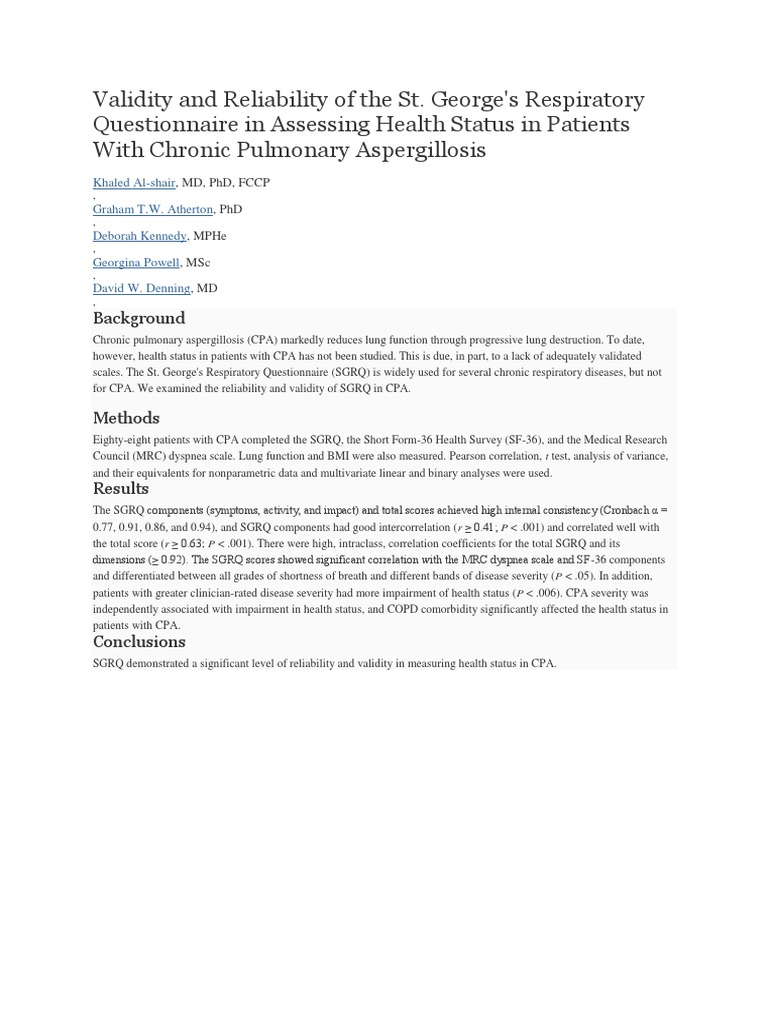 Validity and Reliability of the St. George's Respiratory Questionnaire in Assessing Health Status in Patients With Chronic Pulmonary Aspergillosis

Khaled Al-shair, MD, PhD, FCCP
,
Graham T.W. Atherton, PhD
,
Deborah Kennedy, MPHe
,
Georgina Powell, MSc
,
David W. Denning, MD
,

Background

Chronic pulmonary aspergillosis (CPA) markedly reduces lung function through progressive lung destruction. To date, however, health status in patients with CPA has not been studied. This is due, in part, to a lack of adequately validated scales. The St. George's Respiratory Questionnaire (SGRQ) is widely used for several chronic respiratory diseases, but not for CPA. We examined the reliability and validity of SGRQ in CPA.

Methods

Eighty-eight patients with CPA completed the SGRQ, the Short Form-36 Health Survey (SF-36), and the Medical Research Council (MRC) dyspnea scale. Lung function and BMI were also measured. Pearson correlation, $t$ test, analysis of variance, and their equivalents for nonparametric data and multivariate linear and binary analyses were used.

Results

The SGRQ components (symptoms, activity, and impact) and total scores achieved high internal consistency (Cronbach $\alpha$ = 0.77, 0.91, 0.86, and 0.94), and SGRQ components had good intercorrelation ($r \geq 0.41$; $P < .001$) and correlated well with the total score ($r \geq 0.63$; $P < .001$). There were high, intraclass, correlation coefficients for the total SGRQ and its dimensions ($\geq 0.92$). The SGRQ scores showed significant correlation with the MRC dyspnea scale and SF-36 components and differentiated between all grades of shortness of breath and different bands of disease severity ($P < .05$). In addition, patients with greater clinician-rated disease severity had more impairment of health status ($P < .006$). CPA severity was independently associated with impairment in health status, and COPD comorbidity significantly affected the health status in patients with CPA.

Conclusions

SGRQ demonstrated a significant level of reliability and validity in measuring health status in CPA.